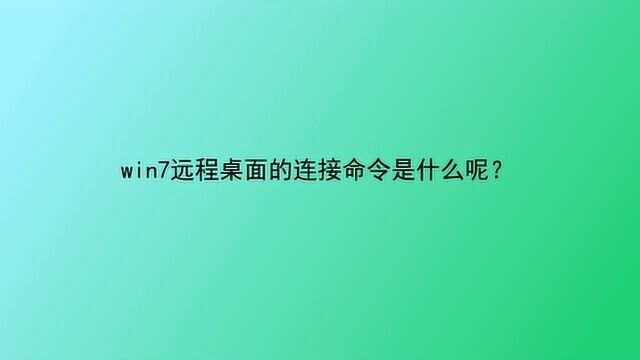 win7远程桌面的连接命令是什么呢？